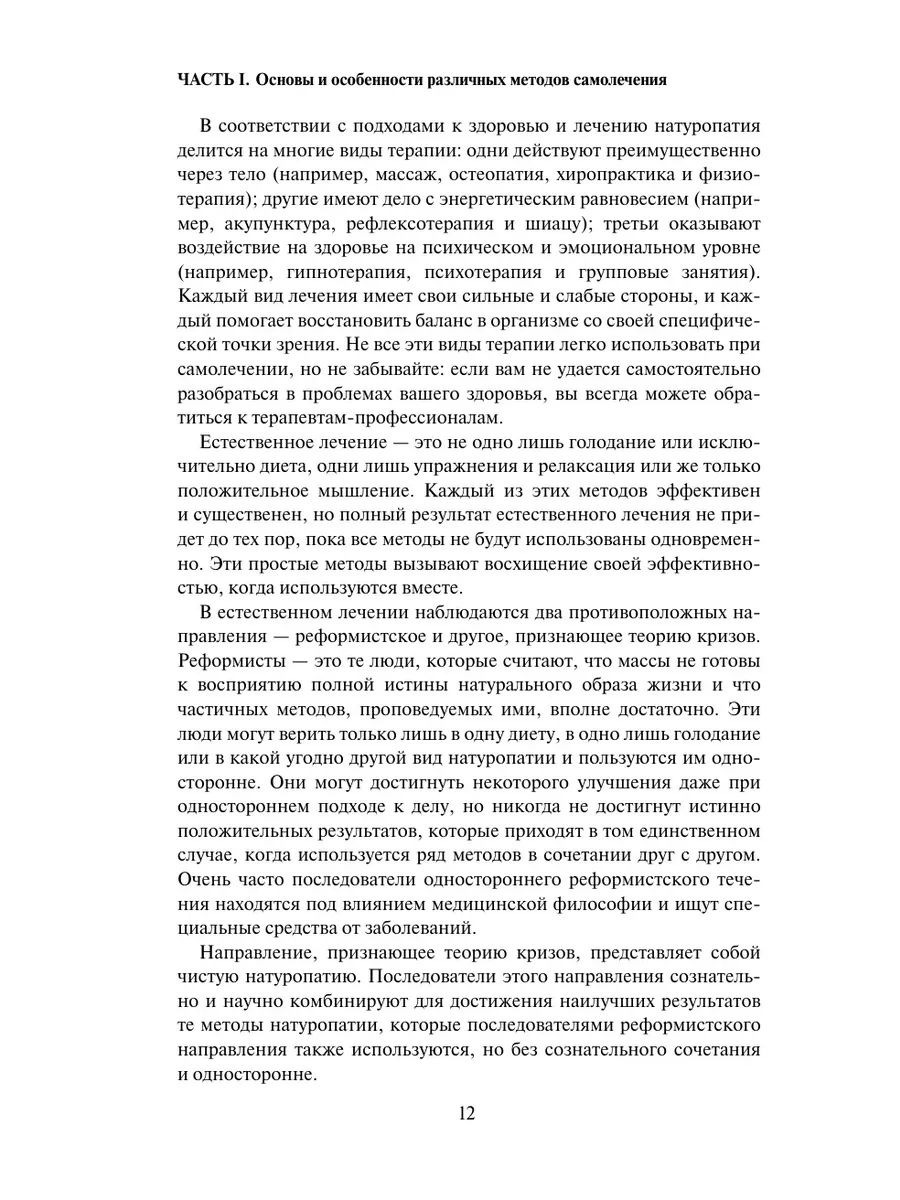 ЧАСТЬ I. Основы и особенности различных методов самолечения

В соответствии с подходами к здоровью и лечению натуропатия делится на многие виды терапии: одни действуют преимущественно через тело (например, массаж, остеопатия, хиропрактика и физиотерапия); другие имеют дело с энергетическим равновесием (например, акупунктура, рефлексотерапия и шиацу); третьи оказывают воздействие на здоровье на психическом и эмоциональном уровне (например, гипнотерапия, психотерапия и групповые занятия). Каждый вид лечения имеет свои сильные и слабые стороны, и каждый помогает восстановить баланс в организме со своей специфической точки зрения. Не все эти виды терапии легко использовать при самолечении, но не забывайте: если вам не удается самостоятельно разобраться в проблемах вашего здоровья, вы всегда можете обратиться к терапевтам-профессионалам.

Естественное лечение — это не одно лишь голодание или исключительно диета, одни лишь упражнения и релаксация или же только положительное мышление. Каждый из этих методов эффективен и существенен, но полный результат естественного лечения не придет до тех пор, пока все методы не будут использованы одновременно. Эти простые методы вызывают восхищение своей эффективностью, когда используются вместе.

В естественном лечении наблюдаются два противоположных направления — реформистское и другое, признающее теорию кризов. Реформисты — это те люди, которые считают, что массы не готовы к восприятию полной истины натурального образа жизни и что частичных методов, проповедуемых ими, вполне достаточно. Эти люди могут верить только лишь в одну диету, в одно лишь голодание или в какой угодно другой вид натуропатии и пользуются им односторонне. Они могут достигнуть некоторого улучшения даже при одностороннем подходе к делу, но никогда не достигнут истинно положительных результатов, которые приходят в том единственном случае, когда используется ряд методов в сочетании друг с другом. Очень часто последователи одностороннего реформистского течения находятся под влиянием медицинской философии и ищут специальные средства от заболеваний.

Направление, признающее теорию кризов, представляет собой чистую натуропатию. Последователи этого направления сознательно и научно комбинируют для достижения наилучших результатов те методы натуропатии, которые последователями реформистского направления также используются, но без сознательного сочетания и односторонне.

12